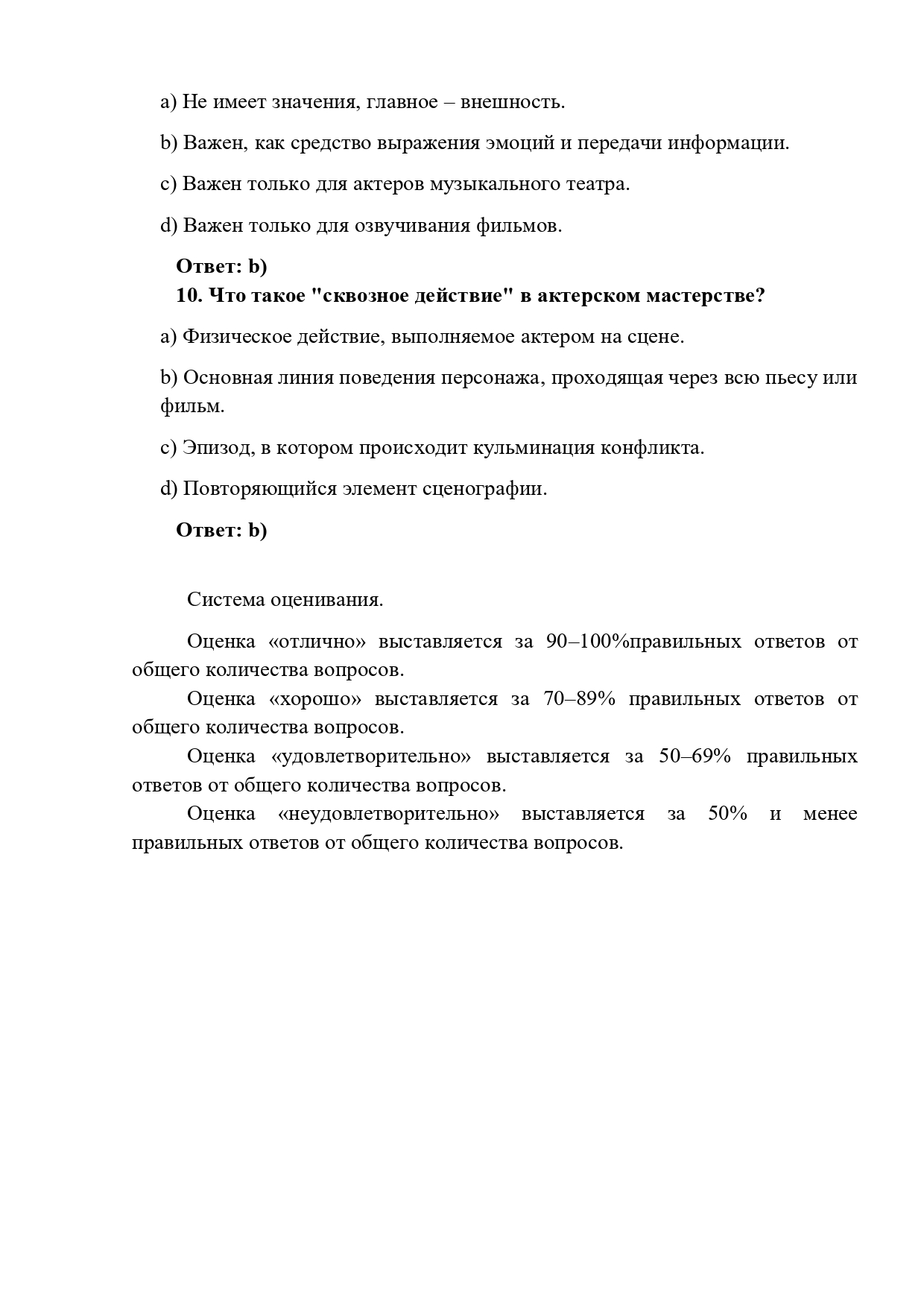 a) Не имеет значения, главное – внешность.

b) Важен, как средство выражения эмоций и передачи информации.

c) Важен только для актеров музыкального театра.

d) Важен только для озвучивания фильмов.

Ответ: b)

10. Что такое "сквозное действие" в актерском мастерстве?

a) Физическое действие, выполняемое актером на сцене.

b) Основная линия поведения персонажа, проходящая через всю пьесу или фильм.

c) Эпизод, в котором происходит кульминация конфликта.

d) Повторяющийся элемент сценографии.

Ответ: b)

Система оценивания.

Оценка «отлично» выставляется за 90–100%правильных ответов от общего количества вопросов.

Оценка «хорошо» выставляется за 70–89% правильных ответов от общего количества вопросов.

Оценка «удовлетворительно» выставляется за 50–69% правильных ответов от общего количества вопросов.

Оценка «неудовлетворительно» выставляется за 50% и менее правильных ответов от общего количества вопросов.